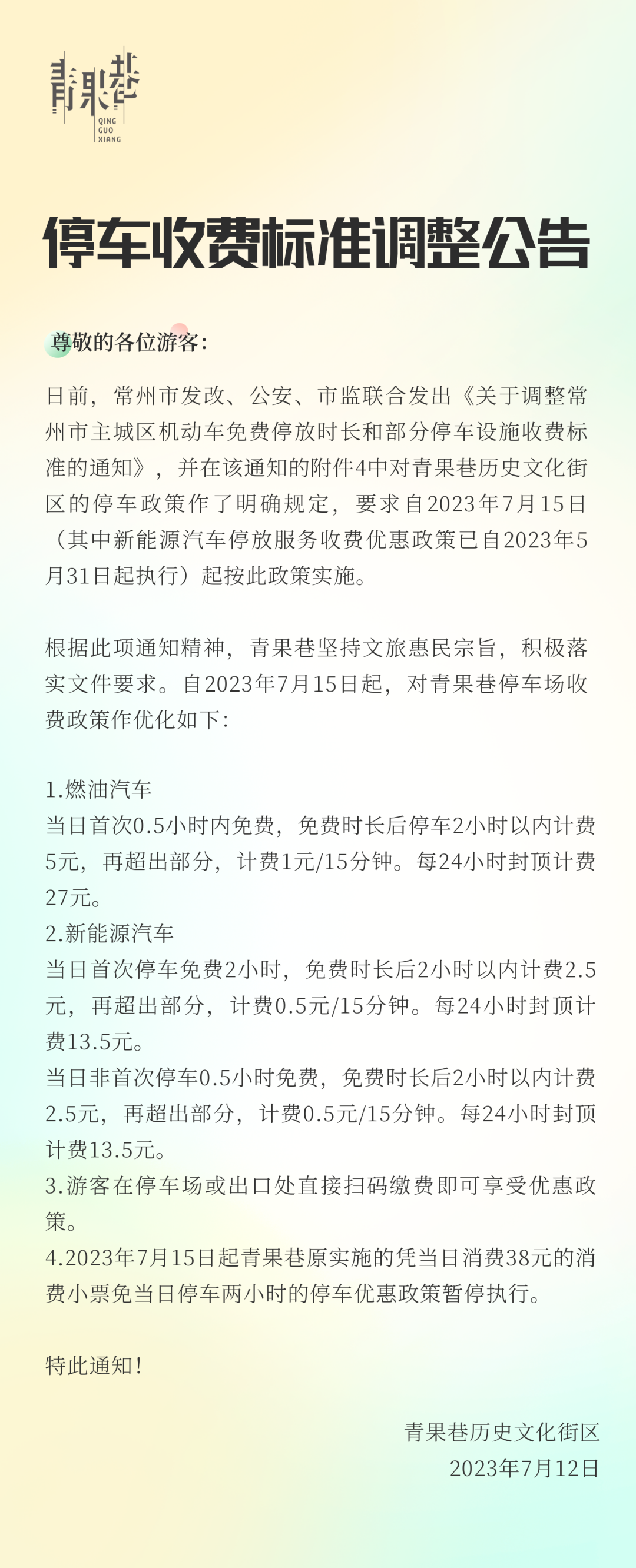 青果巷
QING
GUO
XIANG

停车收费标准调整公告

尊敬的各位游客:

日前，常州市发改、公安、市监联合发出《关于调整常州市主城区机动车免费停放时长和部分停车设施收费标准的通知》，并在该通知的附件4中对青果巷历史文化街区的停车政策作了明确规定，要求自2023年7月15日（其中新能源汽车停放服务收费优惠政策已自2023年5月31日起执行）起按此政策实施。

根据此项通知精神，青果巷坚持文旅惠民宗旨，积极落实文件要求。自2023年7月15日起，对青果巷停车场收费政策作优化如下:

1.燃油汽车
当日首次0.5小时内免费，免费时长后停车2小时以内计费5元，再超出部分，计费1元/15分钟。每24小时封顶计费27元。
2.新能源汽车
当日首次停车免费2小时，免费时长后2小时以内计费2.5元，再超出部分，计费0.5元/15分钟。每24小时封顶计费13.5元。
当日非首次停车0.5小时免费，免费时长后2小时以内计费2.5元，再超出部分，计费0.5元/15分钟。每24小时封顶计费13.5元。
3.游客在停车场或出口处直接扫码缴费即可享受优惠政策。
4.2023年7月15日起青果巷原实施的凭当日消费38元的消费小票免当日停车两小时的停车优惠政策暂停执行。

特此通知!

青果巷历史文化街区
2023年7月12日